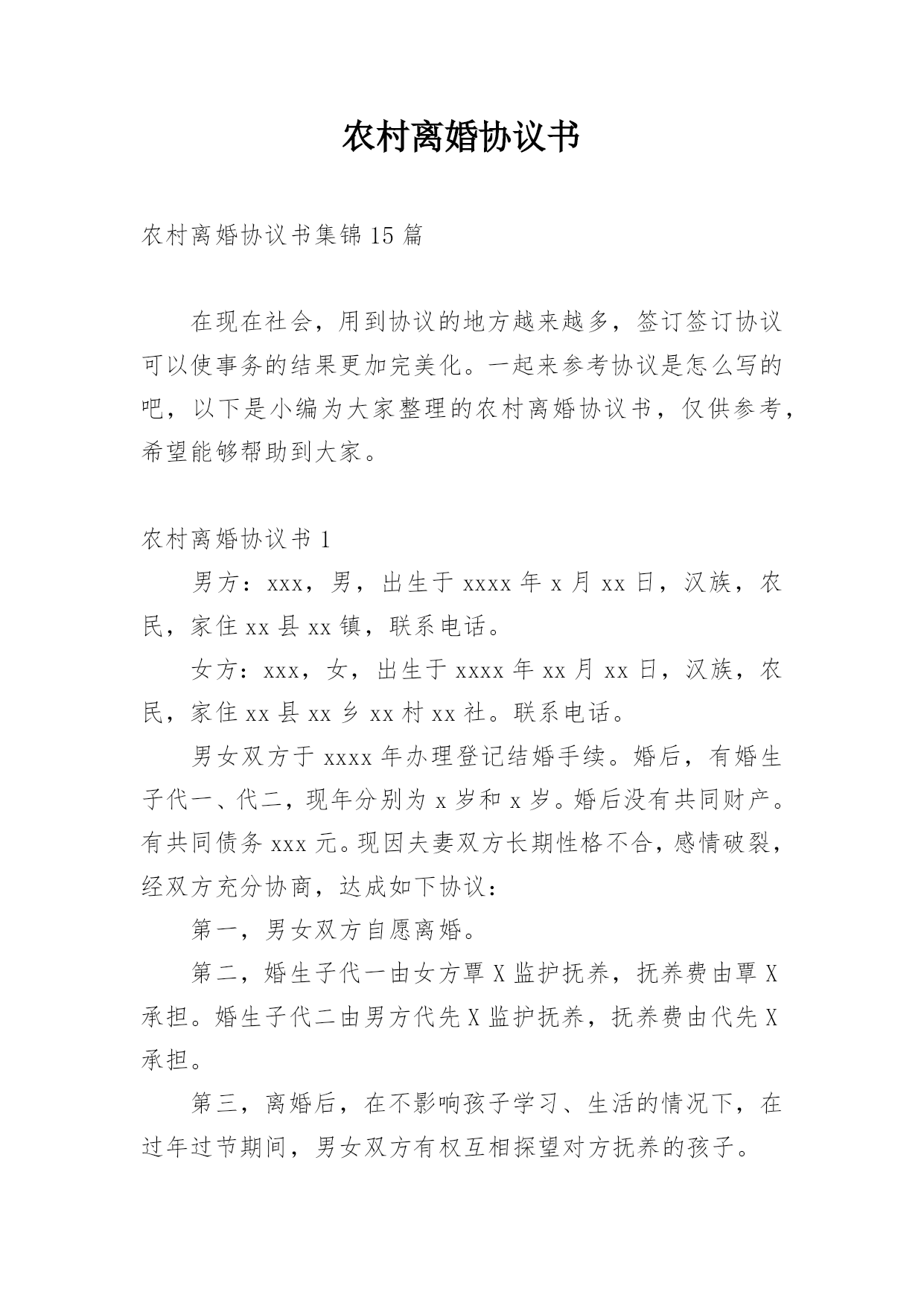 农村离婚协议书

农村离婚协议书集锦 15 篇

在现在社会，用到协议的地方越来越多，签订签订协议可以使事务的结果更加完美化。一起来参考协议是怎么写的吧，以下是小编为大家整理的农村离婚协议书，仅供参考，希望能够帮助到大家。

农村离婚协议书 1

男方：xxx，男，出生于 xxxx 年 x 月 xx 日，汉族，农民，家住 xx 县 xx 镇，联系电话。

女方：xxx，女，出生于 xxxx 年 xx 月 xx 日，汉族，农民，家住 xx 县 xx 乡 xx 村 xx 社。联系电话。

男女双方于 xxxx 年办理登记结婚手续。婚后，有婚生子代一、代二，现年分别为 x 岁和 x 岁。婚后没有共同财产。有共同债务 xxx 元。现因夫妻双方长期性格不合，感情破裂，经双方充分协商，达成如下协议：

第一，男女双方自愿离婚。

第二，婚生子代一由女方覃 X 监护抚养，抚养费由覃 X 承担。婚生子代二由男方代先 X 监护抚养，抚养费由代先 X 承担。

第三，离婚后，在不影响孩子学习、生活的情况下，在过年过节期间，男女双方有权互相探望对方抚养的孩子。